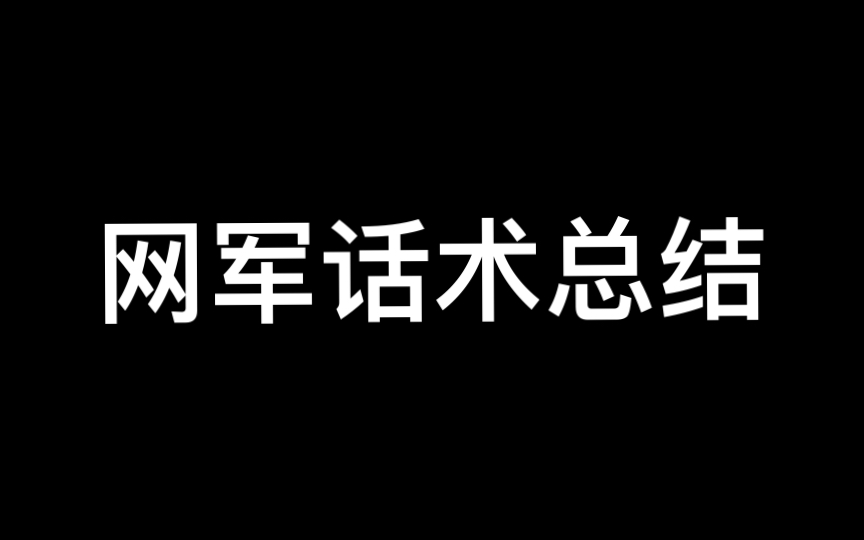 网军话术总结